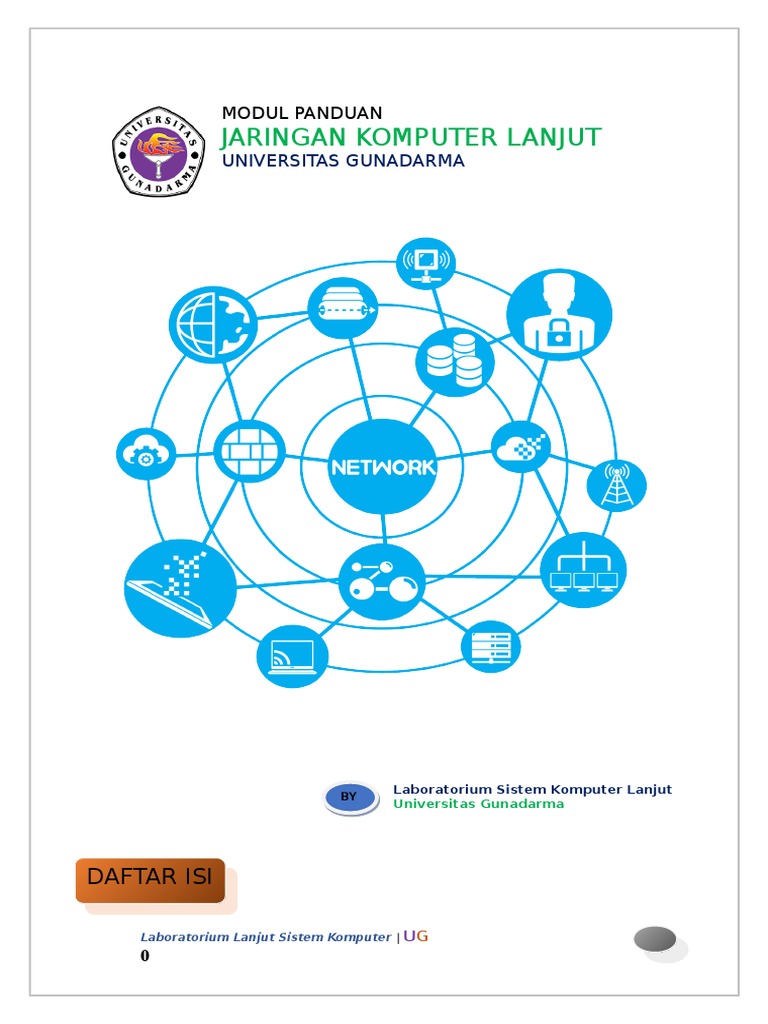 UNIVERSITAS GUNADARMA

MODUL PANDUAN
JARINGAN KOMPUTER LANJUT
UNIVERSITAS GUNADARMA

NETWORK

BY

Laboratorium Sistem Komputer Lanjut
Universitas Gunadarma

DAFTAR ISI

Laboratorium Lanjut Sistem Komputer | UG
0